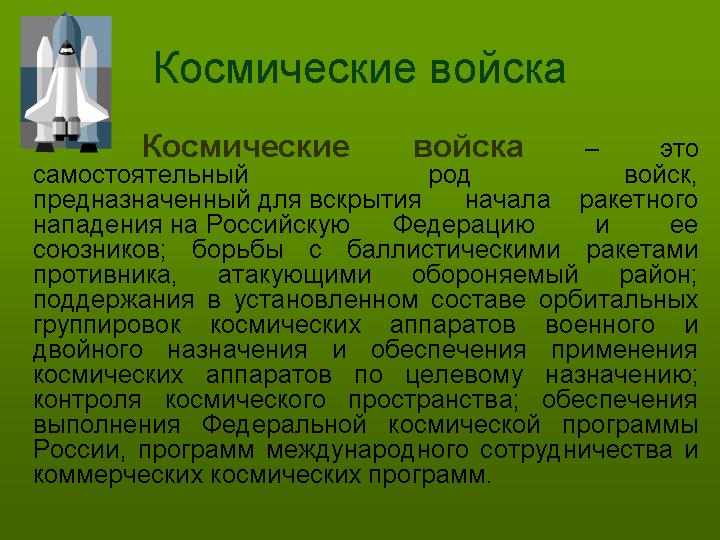 Космические войска

Космические войска – это самостоятельный род войск, предназначенный для вскрытия начала ракетного нападения на Российскую Федерацию и ее союзников; борьбы с баллистическими ракетами противника, атакующими обороняемый район; поддержания в установленном составе орбитальных группировок космических аппаратов военного и двойного назначения и обеспечения применения космических аппаратов по целевому назначению; контроля космического пространства; обеспечения выполнения Федеральной космической программы России, программ международного сотрудничества и коммерческих космических программ.